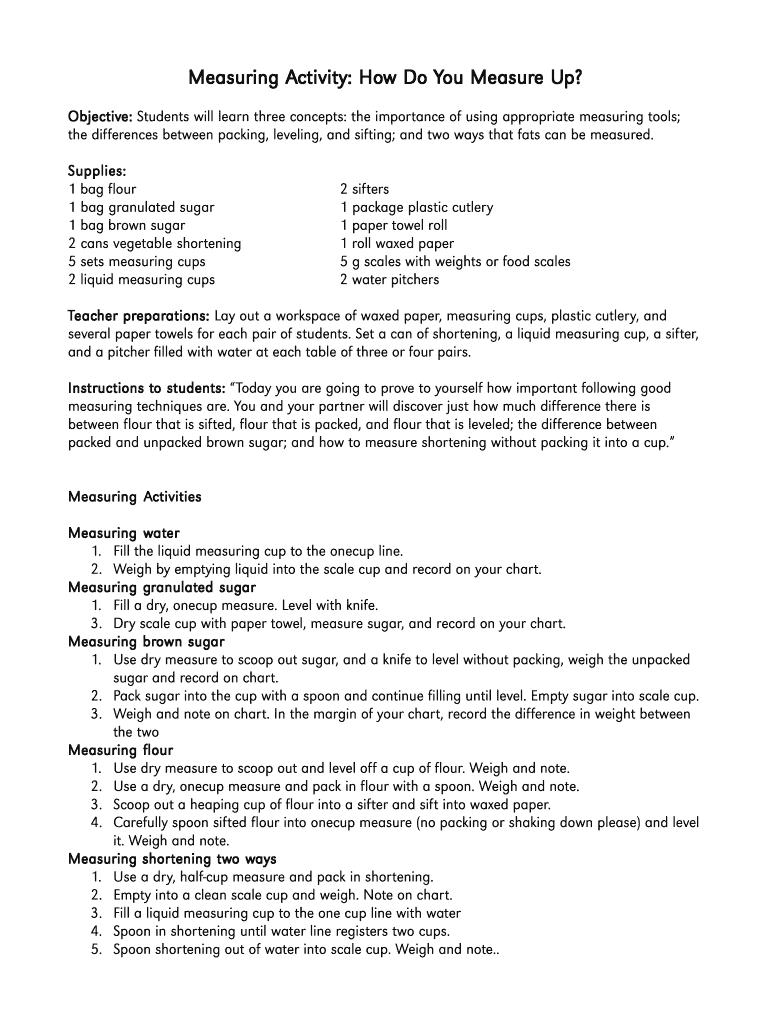 Measuring Activity: How Do You Measure Up?

Objective: Students will learn three concepts: the importance of using appropriate measuring tools; the differences between packing, leveling, and sifting; and two ways that fats can be measured.

Supplies:
1 bag flour
1 bag granulated sugar
1 bag brown sugar
2 cans vegetable shortening
5 sets measuring cups
2 liquid measuring cups

2 sifters
1 package plastic cutlery
1 paper towel roll
1 roll waxed paper
5 g scales with weights or food scales
2 water pitchers

Teacher preparations: Lay out a workspace of waxed paper, measuring cups, plastic cutlery, and several paper towels for each pair of students. Set a can of shortening, a liquid measuring cup, a sifter, and a pitcher filled with water at each table of three or four pairs.

Instructions to students: "Today you are going to prove to yourself how important following good measuring techniques are. You and your partner will discover just how much difference there is between flour that is sifted, flour that is packed, and flour that is leveled; the difference between packed and unpacked brown sugar; and how to measure shortening without packing it into a cup."

Measuring Activities

Measuring water
1. Fill the liquid measuring cup to the onecup line.
2. Weigh by emptying liquid into the scale cup and record on your chart.
Measuring granulated sugar
1. Fill a dry, onecup measure. Level with knife.
3. Dry scale cup with paper towel, measure sugar, and record on your chart.
Measuring brown sugar
1. Use dry measure to scoop out sugar, and a knife to level without packing, weigh the unpacked sugar and record on chart.
2. Pack sugar into the cup with a spoon and continue filling until level. Empty sugar into scale cup.
3. Weigh and note on chart. In the margin of your chart, record the difference in weight between the two
Measuring flour
1. Use dry measure to scoop out and level off a cup of flour. Weigh and note.
2. Use a dry, onecup measure and pack in flour with a spoon. Weigh and note.
3. Scoop out a heaping cup of flour into a sifter and sift into waxed paper.
4. Carefully spoon sifted flour into onecup measure (no packing or shaking down please) and level it. Weigh and note.
Measuring shortening two ways
1. Use a dry, half-cup measure and pack in shortening.
2. Empty into a clean scale cup and weigh. Note on chart.
3. Fill a liquid measuring cup to the one cup line with water
4. Spoon in shortening until water line registers two cups.
5. Spoon shortening out of water into scale cup. Weigh and note..